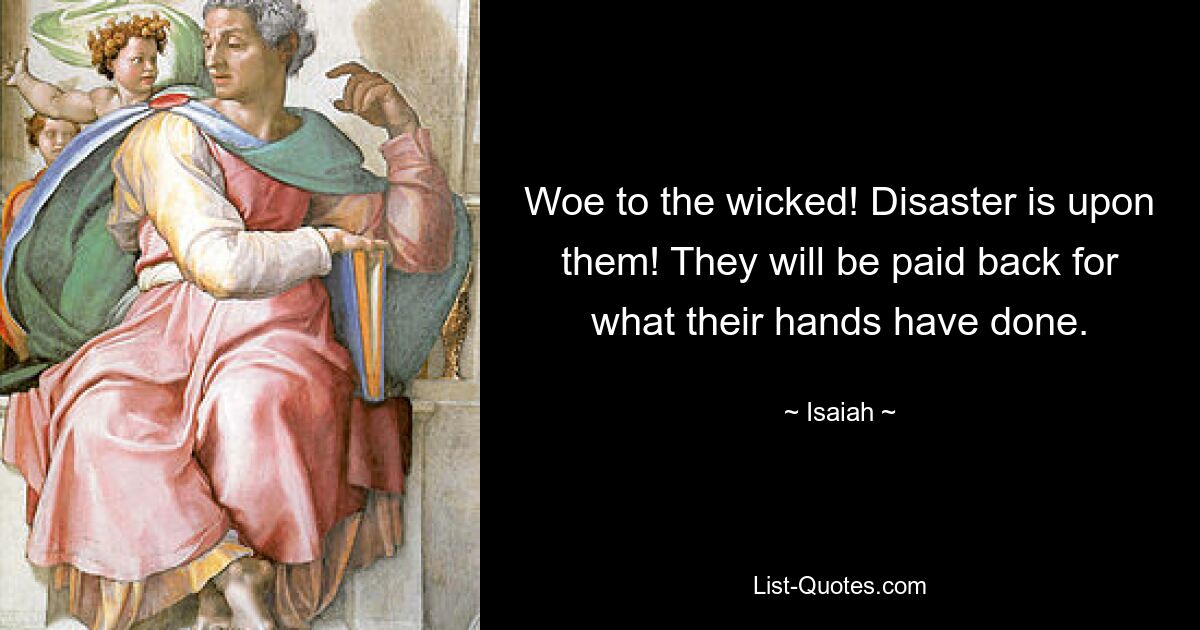 Woe to the wicked! Disaster is upon them! They will be paid back for what their hands have done.

~ Isaiah ~

List-Quotes.com